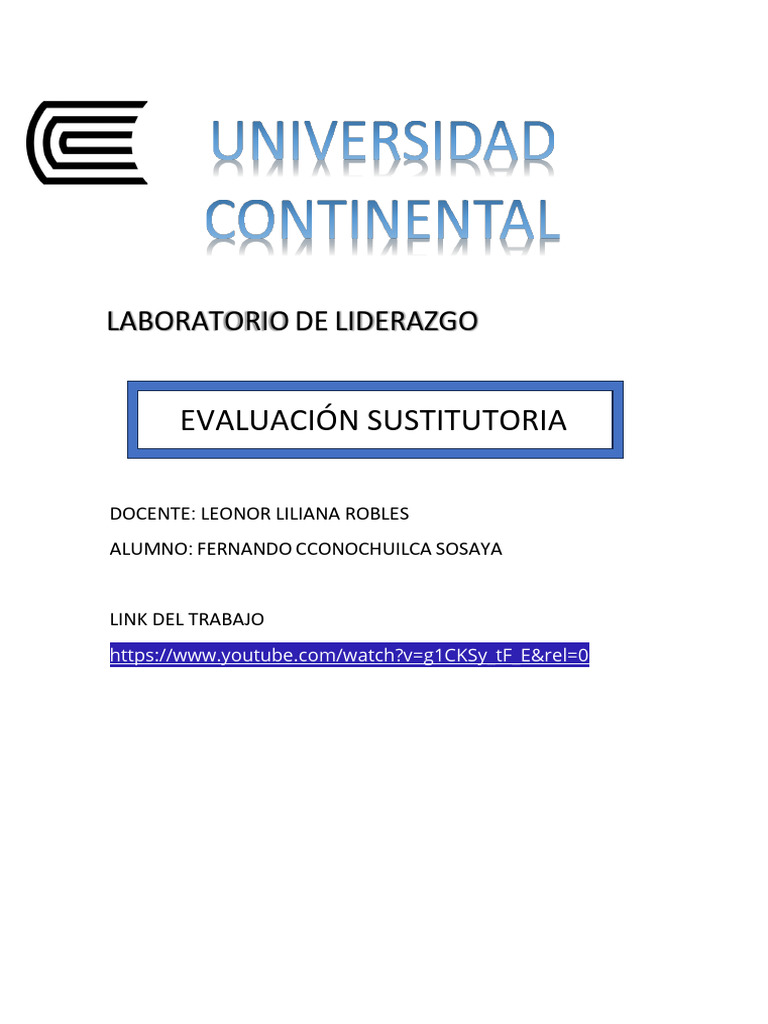 UNIVERSIDAD CONTINENTAL

LABORATORIO DE LIDERAZGO

EVALUACIÓN SUSTITUTORIA

DOCENTE: LEONOR LILIANA ROBLES

ALUMNO: FERNANDO CCONOCHUILCA SOSAYA

LINK DEL TRABAJO

https://www.youtube.com/watch?v=g1CKSy_tF_E&rel=0